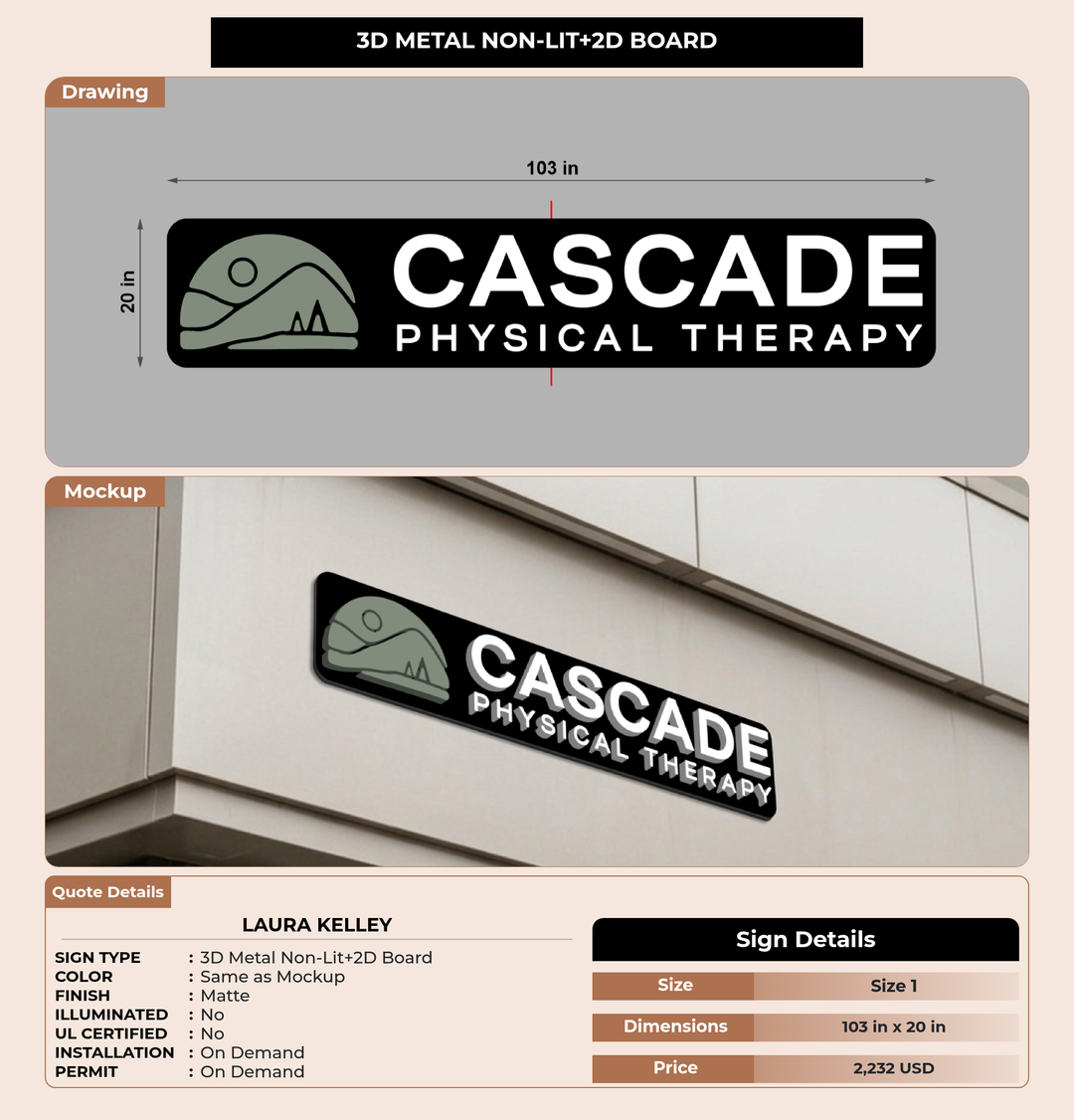 3D METAL NON-LIT+2D BOARD

Drawing

103 in

20 in

CASCADE
PHYSICAL THERAPY

Mockup

CASCADE
PHYSICAL THERAPY

Quote Details

LAURA KELLEY

SIGN TYPE : 3D Metal Non-Lit+2D Board
COLOR : Same as Mockup
FINISH : Matte
ILLUMINATED : No
UL CERTIFIED : No
INSTALLATION : On Demand
PERMIT : On Demand

Sign Details

| Size | Size 1 |
|---|---|
| Dimensions | 103 in x 20 in |
| Price | 2,232 USD |